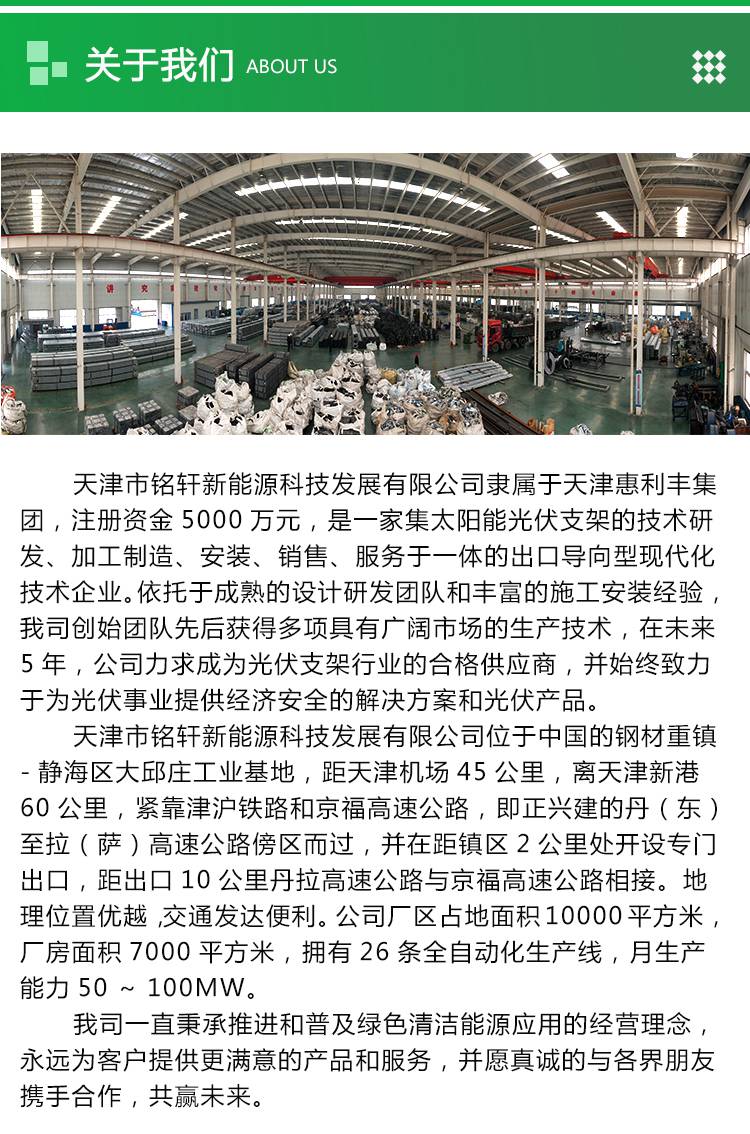 关于我们 ABOUT US

天津市铭轩新能源科技发展有限公司隶属于天津惠利丰集团，注册资金 5000 万元，是一家集太阳能光伏支架的技术研发、加工制造、安装、销售、服务于一体的出口导向型现代化技术企业。依托于成熟的设计研发团队和丰富的施工安装经验，我司创始团队先后获得多项具有广阔市场的生产技术，在未来 5 年，公司力求成为光伏支架行业的合格供应商，并始终致力于为光伏事业提供经济安全的解决方案和光伏产品。

天津市铭轩新能源科技发展有限公司位于中国的钢材重镇 - 静海区大邱庄工业基地，距天津机场 45 公里，离天津新港 60 公里，紧靠津沪铁路和京福高速公路，即正兴建的丹（东）至拉（萨）高速公路傍区而过，并在距镇区 2 公里处开设专门出口，距出口 10 公里丹拉高速公路与京福高速公路相接。地理位置优越 ,交通发达便利。公司厂区占地面积 10000 平方米，厂房面积 7000 平方米，拥有 26 条全自动化生产线，月生产能力 50 ~ 100MW。

我司一直秉承推进和普及绿色清洁能源应用的经营理念，永远为客户提供更满意的产品和服务，并愿真诚的与各界朋友携手合作，共赢未来。